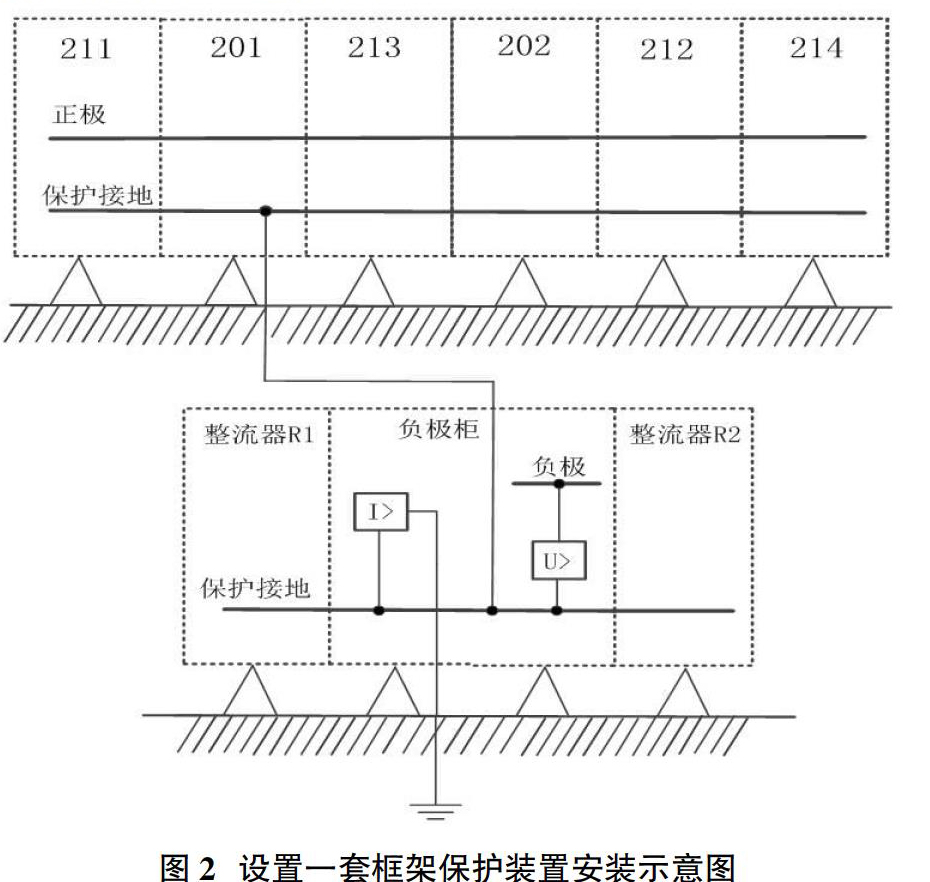 211 201 213 202 212 214

正极

保护接地

整流器R1

负极柜

整流器R2

负极

I>

U>

保护接地

图 2 设置一套框架保护装置安装示意图